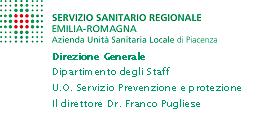 SERVIZIO SANITARIO REGIONALE
EMILIA-ROMAGNA
Azienda Unità Sanitaria Locale di Piacenza

Direzione Generale
Dipartimento degli Staff
U.O. Servizio Prevenzione e protezione
Il direttore Dr. Franco Pugliese